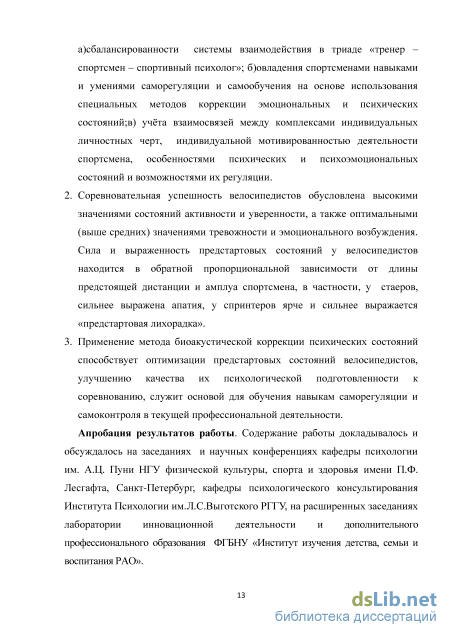 а)сбалансированности системы взаимодействия в триаде «тренер – спортсмен – спортивный психолог»; б)овладения спортсменами навыками и умениями саморегуляции и самообучения на основе использования специальных методов коррекции эмоциональных и психических состояний;в) учёта взаимосвязей между комплексами индивидуальных личностных черт, индивидуальной мотивированностью деятельности спортсмена, особенностями психических и психоэмоциональных состояний и возможностями их регуляции.

2. Соревновательная успешность велосипедистов обусловлена высокими значениями состояний активности и уверенности, а также оптимальными (выше средних) значениями тревожности и эмоционального возбуждения. Сила и выраженность предстартовых состояний у велосипедистов находится в обратной пропорциональной зависимости от длины предстоящей дистанции и амплуа спортсмена, в частности, у стаеров, сильнее выражена апатия, у спринтеров ярче и сильнее выражается «предстартовая лихорадка».

3. Применение метода биоакустической коррекции психических состояний способствует оптимизации предстартовых состояний велосипедистов, улучшению качества их психологической подготовленности к соревнованию, служит основой для обучения навыкам саморегуляции и самоконтроля в текущей профессиональной деятельности.

Апробация результатов работы. Содержание работы докладывалось и обсуждалось на заседаниях и научных конференциях кафедры психологии им. А.Ц. Пуни НГУ физической культуры, спорта и здоровья имени П.Ф. Лесгафта, Санкт-Петербург, кафедры психологического консультирования Института Психологии им.Л.С.Выготского РГГУ, на расширенных заседаниях лаборатории инновационной деятельности и дополнительного профессионального образования ФГБНУ «Институт изучения детства, семьи и воспитания РАО».

13

dsLib.net
библиотека диссертаций